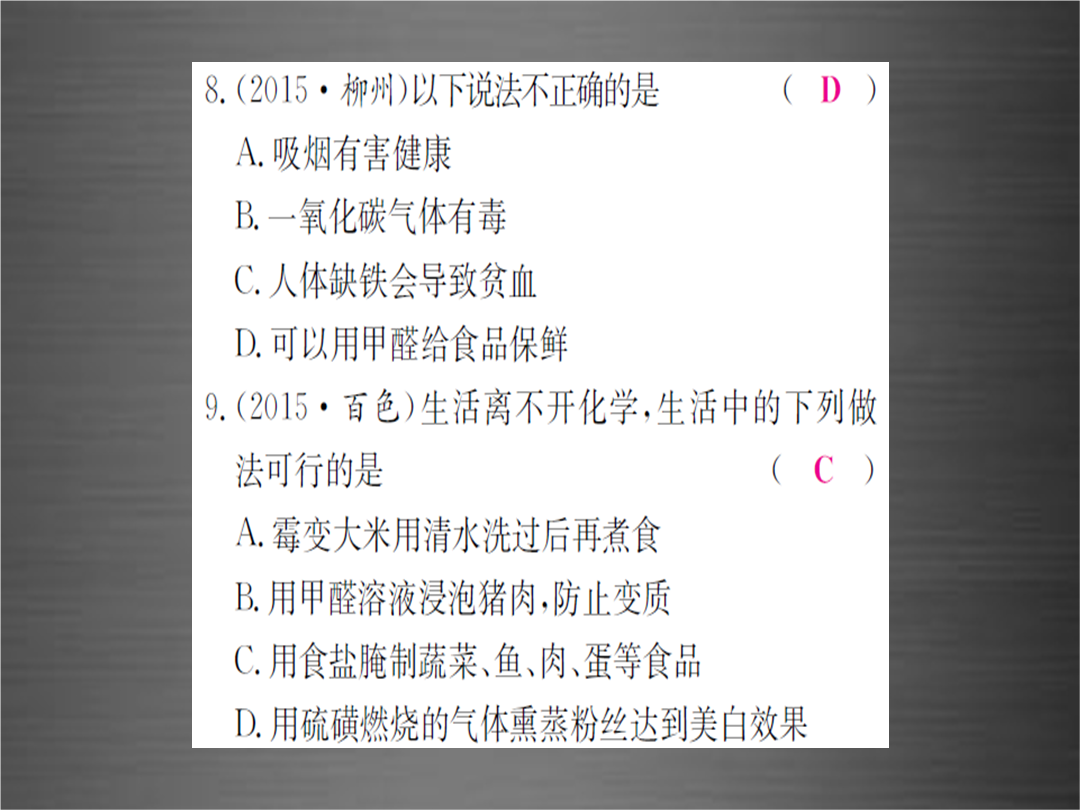 8.(2015·柳州)以下说法不正确的是 ( D )

A.吸烟有害健康

B.一氧化碳气体有毒

C.人体缺铁会导致贫血

D.可以用甲醛给食品保鲜

9.(2015·百色)生活离不开化学,生活中的下列做法可行的是 ( C )

A.霉变大米用清水洗过后再煮食

B.用甲醛溶液浸泡猪肉,防止变质

C.用食盐腌制蔬菜、鱼、肉、蛋等食品

D.用硫磺燃烧的气体熏蒸粉丝达到美白效果